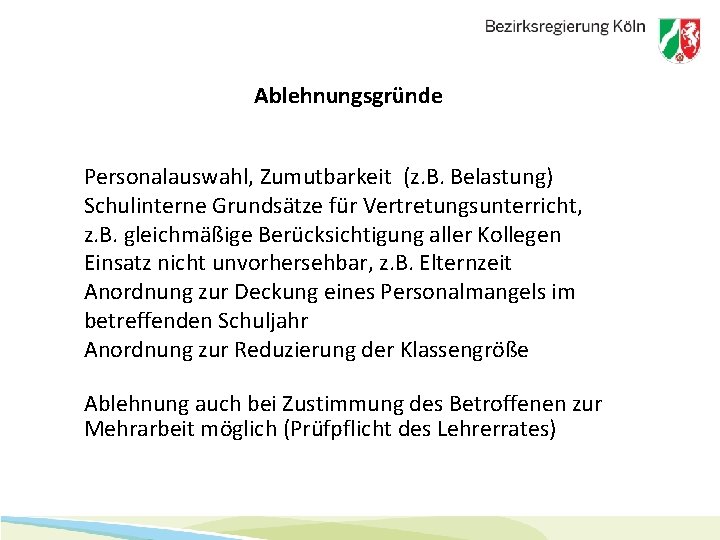 Bezirksregierung Köln

Ablehnungsgründe

Personalauswahl, Zumutbarkeit (z.B. Belastung)
Schulinterne Grundsätze für Vertretungsunterricht, z.B. gleichmäßige Berücksichtigung aller Kollegen
Einsatz nicht unvorhersehbar, z.B. Elternzeit
Anordnung zur Deckung eines Personalmangels im betreffenden Schuljahr
Anordnung zur Reduzierung der Klassengröße

Ablehnung auch bei Zustimmung des Betroffenen zur Mehrarbeit möglich (Prüfpflicht des Lehrerrates)